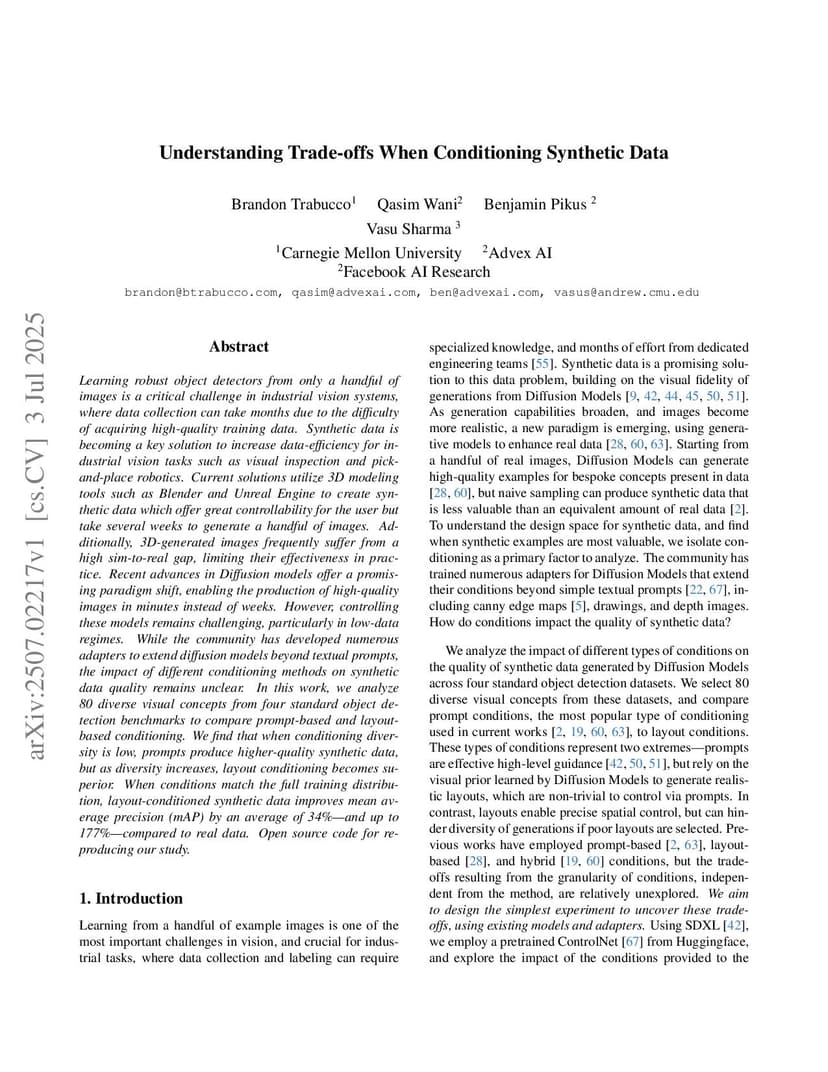 arXiv:2507.02217v1 [cs.CV] 3 Jul 2025

Understanding Trade-offs When Conditioning Synthetic Data

Brandon Trabucco$^1$ Qasim Wani$^2$ Benjamin Pikus $^2$
Vasu Sharma $^3$
$^1$Carnegie Mellon University $^2$Advex AI
$^2$Facebook AI Research
brandon@btrabucco.com, qasim@advexai.com, ben@advexai.com, vasus@andrew.cmu.edu

Abstract

Learning robust object detectors from only a handful of images is a critical challenge in industrial vision systems, where data collection can take months due to the difficulty of acquiring high-quality training data. Synthetic data is becoming a key solution to increase data-efficiency for industrial vision tasks such as visual inspection and pick-and-place robotics. Current solutions utilize 3D modeling tools such as Blender and Unreal Engine to create synthetic data which offer great controllability for the user but take several weeks to generate a handful of images. Additionally, 3D-generated images frequently suffer from a high sim-to-real gap, limiting their effectiveness in practice. Recent advances in Diffusion models offer a promising paradigm shift, enabling the production of high-quality images in minutes instead of weeks. However, controlling these models remains challenging, particularly in low-data regimes. While the community has developed numerous adapters to extend diffusion models beyond textual prompts, the impact of different conditioning methods on synthetic data quality remains unclear. In this work, we analyze 80 diverse visual concepts from four standard object detection benchmarks to compare prompt-based and layout-based conditioning. We find that when conditioning diversity is low, prompts produce higher-quality synthetic data, but as diversity increases, layout conditioning becomes superior. When conditions match the full training distribution, layout-conditioned synthetic data improves mean average precision (mAP) by an average of 34%—and up to 177%—compared to real data. Open source code for reproducing our study.

1. Introduction

Learning from a handful of example images is one of the most important challenges in vision, and crucial for industrial tasks, where data collection and labeling can require specialized knowledge, and months of effort from dedicated engineering teams [55]. Synthetic data is a promising solution to this data problem, building on the visual fidelity of generations from Diffusion Models [9, 42, 44, 45, 50, 51]. As generation capabilities broaden, and images become more realistic, a new paradigm is emerging, using generative models to enhance real data [28, 60, 63]. Starting from a handful of real images, Diffusion Models can generate high-quality examples for bespoke concepts present in data [28, 60], but naive sampling can produce synthetic data that is less valuable than an equivalent amount of real data [2]. To understand the design space for synthetic data, and find when synthetic examples are most valuable, we isolate conditioning as a primary factor to analyze. The community has trained numerous adapters for Diffusion Models that extend their conditions beyond simple textual prompts [22, 67], including canny edge maps [5], drawings, and depth images. How do conditions impact the quality of synthetic data?

We analyze the impact of different types of conditions on the quality of synthetic data generated by Diffusion Models across four standard object detection datasets. We select 80 diverse visual concepts from these datasets, and compare prompt conditions, the most popular type of conditioning used in current works [2, 19, 60, 63], to layout conditions. These types of conditions represent two extremes—prompts are effective high-level guidance [42, 50, 51], but rely on the visual prior learned by Diffusion Models to generate realistic layouts, which are non-trivial to control via prompts. In contrast, layouts enable precise spatial control, but can hinder diversity of generations if poor layouts are selected. Previous works have employed prompt-based [2, 63], layout-based [28], and hybrid [19, 60] conditions, but the trade-offs resulting from the granularity of conditions, independent from the method, are relatively unexplored. We aim to design the simplest experiment to uncover these trade-offs, using existing models and adapters. Using SDXL [42], we employ a pretrained ControlNet [67] from Huggingface, and explore the impact of the conditions provided to the